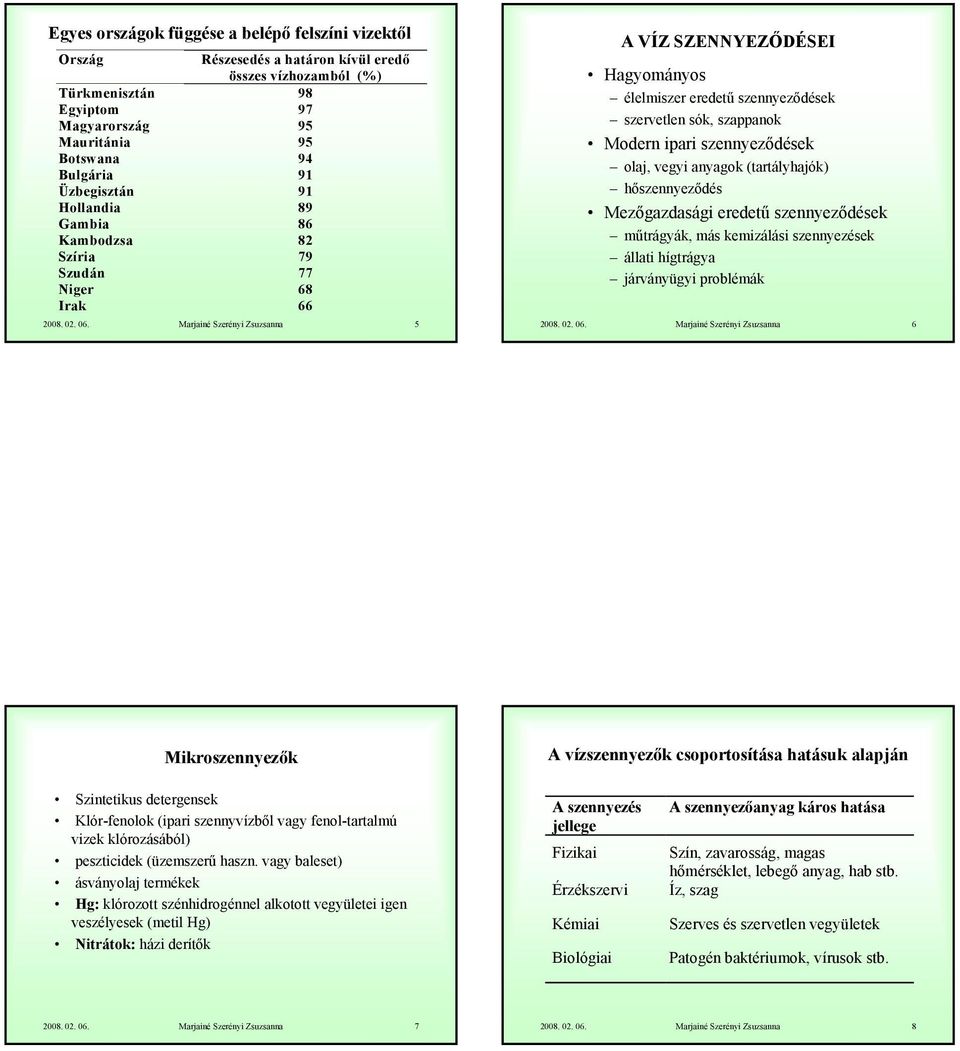 Egyes országok függése a belépő felszíni vizektől

| Ország | Részesedés a határon kívül eredő összes vízhozamból (%) |
|---|---|
| Türkmenisztán | 98 |
| Egyiptom | 97 |
| Magyarország | 95 |
| Mauritánia | 95 |
| Botswana | 94 |
| Bulgária | 91 |
| Üzbegisztán | 91 |
| Hollandia | 89 |
| Gambia | 86 |
| Kambodzsa | 82 |
| Szíria | 79 |
| Szudán | 77 |
| Niger | 68 |
| Irak | 66 |

2008. 02. 06. Marjainé Szerényi Zsuzsanna 5

A VÍZ SZENNYEZŐDÉSEI

• Hagyományos
– élelmiszer eredetű szennyeződések
– szervetlen sók, szappanok
• Modern ipari szennyeződések
– olaj, vegyi anyagok (tartályhajók)
– hőszennyeződés
• Mezőgazdasági eredetű szennyeződések
– műtrágyák, más kemizálási szennyezések
– állati hígtrágya
– járványügyi problémák

2008. 02. 06. Marjainé Szerényi Zsuzsanna 6

Mikroszennyezők

• Szintetikus detergensek
• Klór-fenolok (ipari szennyvízből vagy fenol-tartalmú vizek klórozásából)
• peszticidek (üzemszerű haszn. vagy baleset)
• ásványolaj termékek
• Hg: klórozott szénhidrogénnel alkotott vegyületei igen veszélyesek (metil Hg)
• Nitrátok: házi derítők

2008. 02. 06. Marjainé Szerényi Zsuzsanna 7

A vízszennyezők csoportosítása hatásuk alapján

| A szennyezés jellege | A szennyezőanyag káros hatása |
|---|---|
| Fizikai | Szín, zavarosság, magas hőmérséklet, lebegő anyag, hab stb. |
| Érzékszervi | Íz, szag |
| Kémiai | Szerves és szervetlen vegyületek |
| Biológiai | Patogén baktériumok, vírusok stb. |

2008. 02. 06. Marjainé Szerényi Zsuzsanna 8